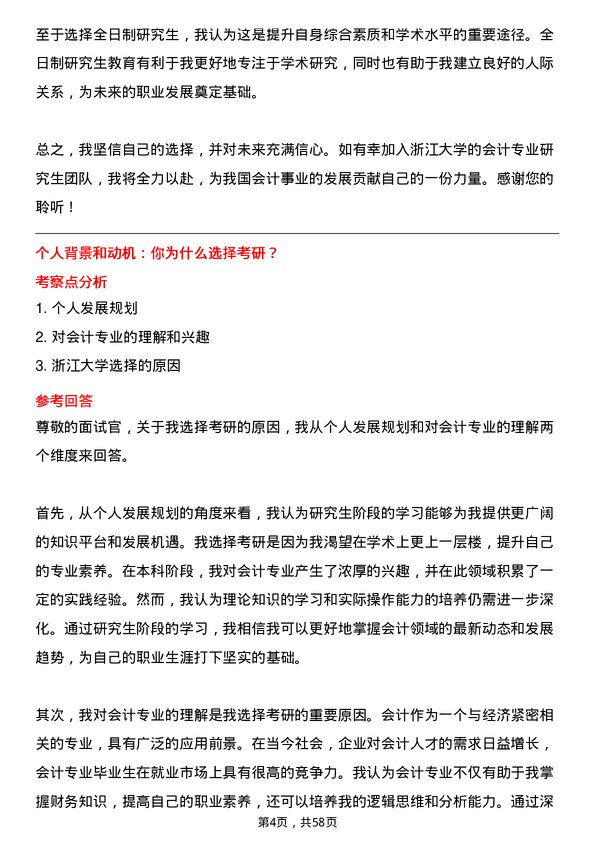 至于选择全日制研究生，我认为这是提升自身综合素质和学术水平的重要途径。全日制研究生教育有利于我更好地专注于学术研究，同时也有助于我建立良好的人际关系，为未来的职业发展奠定基础。

总之，我坚信自己的选择，并对未来充满信心。如有幸加入浙江大学的会计专业研究生团队，我将全力以赴，为我国会计事业的发展贡献自己的一份力量。感谢您的聆听！

个人背景和动机：你为什么选择考研？

考察点分析

1. 个人发展规划

2. 对会计专业的理解和兴趣

3. 浙江大学选择的原因

参考回答

尊敬的面试官，关于我选择考研的原因，我从个人发展规划和对会计专业的理解两个维度来回答。

首先，从个人发展规划的角度来看，我认为研究生阶段的学习能够为我提供更广阔的知识平台和发展机遇。我选择考研是因为我渴望在学术上更上一层楼，提升自己的专业素养。在本科阶段，我对会计专业产生了浓厚的兴趣，并在此领域积累了一定的实践经验。然而，我认为理论知识的学习和实际操作能力的培养仍需进一步深化。通过研究生阶段的学习，我相信我可以更好地掌握会计领域的最新动态和发展趋势，为自己的职业生涯打下坚实的基础。

其次，我对会计专业的理解是我选择考研的重要原因。会计作为一个与经济紧密相关的专业，具有广泛的应用前景。在当今社会，企业对会计人才的需求日益增长，会计专业毕业生在就业市场上具有很高的竞争力。我认为会计专业不仅有助于我掌握财务知识，提高自己的职业素养，还可以培养我的逻辑思维和分析能力。通过深

第4页，共58页